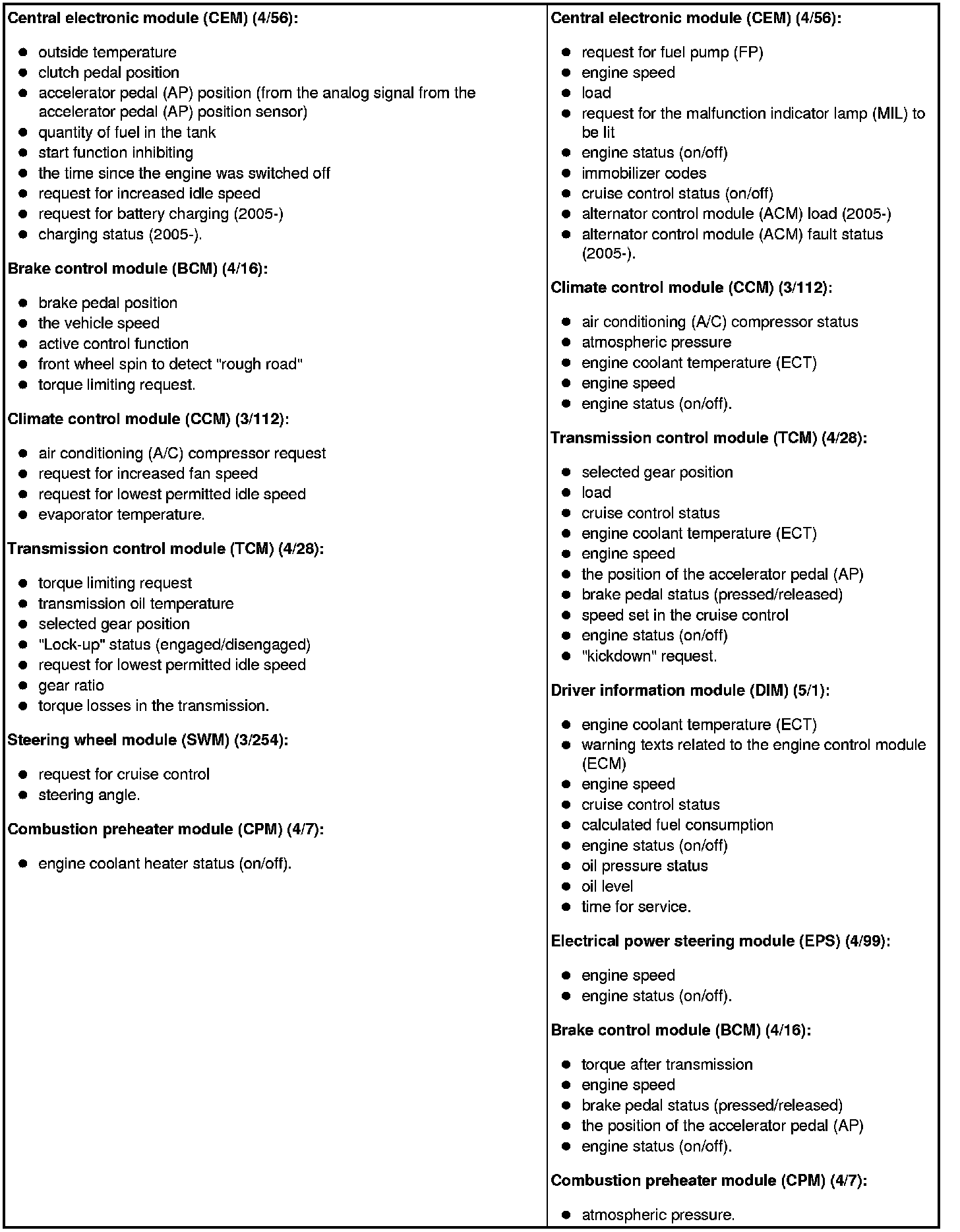 Central electronic module (CEM) (4/56):

- outside temperature
- clutch pedal position
- accelerator pedal (AP) position (from the analog signal from the accelerator pedal (AP) position sensor)
- quantity of fuel in the tank
- start function inhibiting
- the time since the engine was switched off
- request for increased idle speed
- request for battery charging (2005-)
- charging status (2005-).

Brake control module (BCM) (4/16):

- brake pedal position
- the vehicle speed
- active control function
- front wheel spin to detect "rough road"
- torque limiting request.

Climate control module (CCM) (3/112):

- air conditioning (A/C) compressor request
- request for increased fan speed
- request for lowest permitted idle speed
- evaporator temperature.

Transmission control module (TCM) (4/28):

- torque limiting request
- transmission oil temperature
- selected gear position
- "Lock-up" status (engaged/disengaged)
- request for lowest permitted idle speed
- gear ratio
- torque losses in the transmission.

Steering wheel module (SWM) (3/254):

- request for cruise control
- steering angle.

Combustion preheater module (CPM) (4/7):

- engine coolant heater status (on/off).

Central electronic module (CEM) (4/56):

- request for fuel pump (FP)
- engine speed
- load
- request for the malfunction indicator lamp (MIL) to be lit
- engine status (on/off)
- immobilizer codes
- cruise control status (on/off)
- alternator control module (ACM) load (2005-)
- alternator control module (ACM) fault status (2005-).

Climate control module (CCM) (3/112):

- air conditioning (A/C) compressor status
- atmospheric pressure
- engine coolant temperature (ECT)
- engine speed
- engine status (on/off).

Transmission control module (TCM) (4/28):

- selected gear position
- load
- cruise control status
- engine coolant temperature (ECT)
- engine speed
- the position of the accelerator pedal (AP)
- brake pedal status (pressed/released)
- speed set in the cruise control
- engine status (on/off)
- "kickdown" request.

Driver information module (DIM) (5/1):

- engine coolant temperature (ECT)
- warning texts related to the engine control module (ECM)
- engine speed
- cruise control status
- calculated fuel consumption
- engine status (on/off)
- oil pressure status
- oil level
- time for service.

Electrical power steering module (EPS) (4/99):

- engine speed
- engine status (on/off).

Brake control module (BCM) (4/16):

- torque after transmission
- engine speed
- brake pedal status (pressed/released)
- the position of the accelerator pedal (AP)
- engine status (on/off).

Combustion preheater module (CPM) (4/7):

- atmospheric pressure.